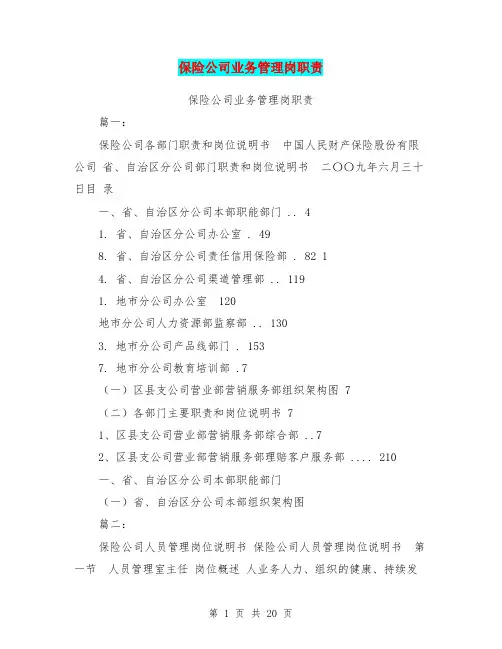 保险公司业务管理岗职责

保险公司业务管理岗职责

篇一：

保险公司各部门职责和岗位说明书　中国人民财产保险股份有限公司 省、自治区分公司部门职责和岗位说明书　二〇〇九年六月三十日目 录

一、省、自治区分公司本部职能部门 .. 4

1. 省、自治区分公司办公室 . 49

8. 省、自治区分公司责任信用保险部 . 82 1

4. 省、自治区分公司渠道管理部 .. 119

1. 地市分公司办公室　120

地市分公司人力资源部监察部 .. 130

3. 地市分公司产品线部门 . 153

7. 地市分公司教育培训部 .7

（一）区县支公司营业部营销服务部组织架构图 7

（二）各部门主要职责和岗位说明书 7

1、区县支公司营业部营销服务部综合部 ..7

2、区县支公司营业部营销服务部理赔客户服务部 .... 210

一、省、自治区分公司本部职能部门

（一）省、自治区分公司本部组织架构图

篇二：

保险公司人员管理岗位说明书 保险公司人员管理岗位说明书　第一节　人员管理室主任 岗位概述 人业务人力、组织的健康、持续发

第 1 页 共 20 页